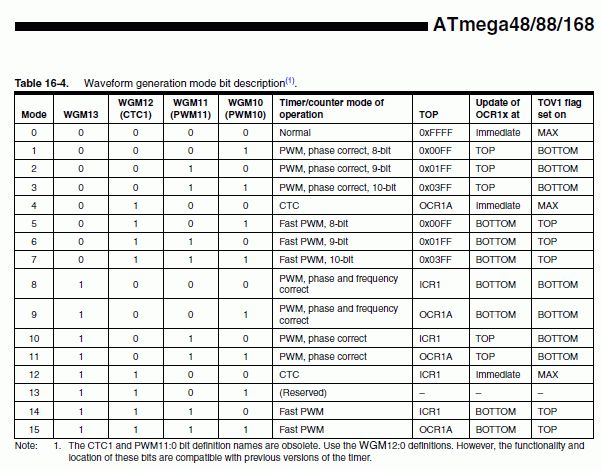 ATmega48/88/168

Table 16-4. Waveform generation mode bit description$^{(1)}$.

| Mode | WGM13 | WGM12 (CTC1) | WGM11 (PWM11) | WGM10 (PWM10) | Timer/counter mode of operation | TOP | Update of OCR1x at | TOV1 flag set on |
|---|---|---|---|---|---|---|---|---|
| 0 | 0 | 0 | 0 | 0 | Normal | 0xFFFF | Immediate | MAX |
| 1 | 0 | 0 | 0 | 1 | PWM, phase correct, 8-bit | 0x00FF | TOP | BOTTOM |
| 2 | 0 | 0 | 1 | 0 | PWM, phase correct, 9-bit | 0x01FF | TOP | BOTTOM |
| 3 | 0 | 0 | 1 | 1 | PWM, phase correct, 10-bit | 0x03FF | TOP | BOTTOM |
| 4 | 0 | 1 | 0 | 0 | CTC | OCR1A | Immediate | MAX |
| 5 | 0 | 1 | 0 | 1 | Fast PWM, 8-bit | 0x00FF | BOTTOM | TOP |
| 6 | 0 | 1 | 1 | 0 | Fast PWM, 9-bit | 0x01FF | BOTTOM | TOP |
| 7 | 0 | 1 | 1 | 1 | Fast PWM, 10-bit | 0x03FF | BOTTOM | TOP |
| 8 | 1 | 0 | 0 | 0 | PWM, phase and frequency correct | ICR1 | BOTTOM | BOTTOM |
| 9 | 1 | 0 | 0 | 1 | PWM, phase and frequency correct | OCR1A | BOTTOM | BOTTOM |
| 10 | 1 | 0 | 1 | 0 | PWM, phase correct | ICR1 | TOP | BOTTOM |
| 11 | 1 | 0 | 1 | 1 | PWM, phase correct | OCR1A | TOP | BOTTOM |
| 12 | 1 | 1 | 0 | 0 | CTC | ICR1 | Immediate | MAX |
| 13 | 1 | 1 | 0 | 1 | (Reserved) | – | – | – |
| 14 | 1 | 1 | 1 | 0 | Fast PWM | ICR1 | BOTTOM | TOP |
| 15 | 1 | 1 | 1 | 1 | Fast PWM | OCR1A | BOTTOM | TOP |

Note: 1. The CTC1 and PWM11:0 bit definition names are obsolete. Use the WGM12:0 definitions. However, the functionality and location of these bits are compatible with previous versions of the timer.